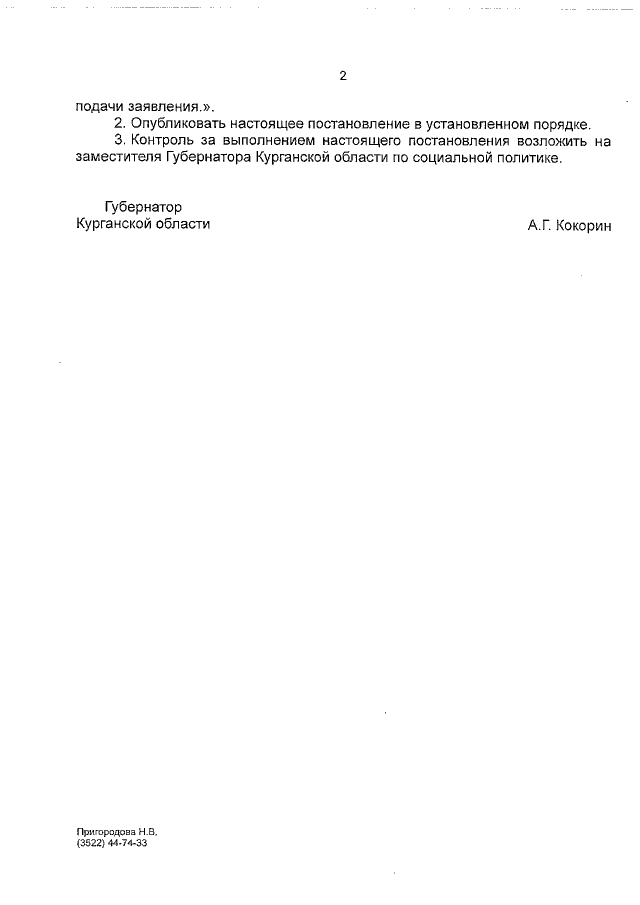 2

подачи заявления.».

2. Опубликовать настоящее постановление в установленном порядке.

3. Контроль за выполнением настоящего постановления возложить на заместителя Губернатора Курганской области по социальной политике.

Губернатор
Курганской области

А.Г. Кокорин

Пригородова Н.В.
(3522) 44-74-33